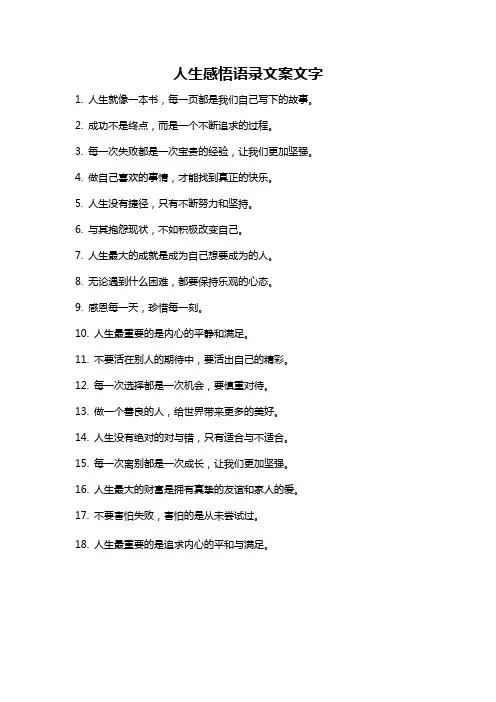 人生感悟语录文案文字

1. 人生就像一本书，每一页都是我们自己写下的故事。

2. 成功不是终点，而是一个不断追求的过程。

3. 每一次失败都是一次宝贵的经验，让我们更加坚强。

4. 做自己喜欢的事情，才能找到真正的快乐。

5. 人生没有捷径，只有不断努力和坚持。

6. 与其抱怨现状，不如积极改变自己。

7. 人生最大的成就是成为自己想要成为的人。

8. 无论遇到什么困难，都要保持乐观的心态。

9. 感恩每一天，珍惜每一刻。

10. 人生最重要的是内心的平静和满足。

11. 不要活在别人的期待中，要活出自己的精彩。

12. 每一次选择都是一次机会，要慎重对待。

13. 做一个善良的人，给世界带来更多的美好。

14. 人生没有绝对的对与错，只有适合与不适合。

15. 每一次离别都是一次成长，让我们更加坚强。

16. 人生最大的财富是拥有真挚的友谊和家人的爱。

17. 不要害怕失败，害怕的是从未尝试过。

18. 人生最重要的是追求内心的平和与满足。